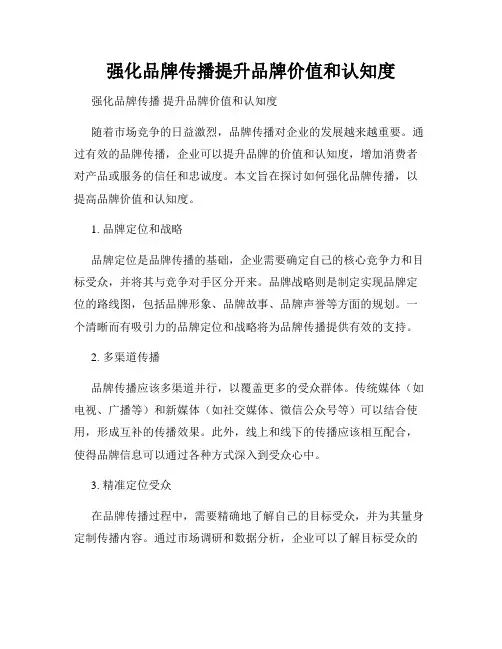 强化品牌传播提升品牌价值和认知度

强化品牌传播 提升品牌价值和认知度

随着市场竞争的日益激烈，品牌传播对企业的发展越来越重要。通过有效的品牌传播，企业可以提升品牌的价值和认知度，增加消费者对产品或服务的信任和忠诚度。本文旨在探讨如何强化品牌传播，以提高品牌价值和认知度。

1. 品牌定位和战略

品牌定位是品牌传播的基础，企业需要确定自己的核心竞争力和目标受众，并将其与竞争对手区分开来。品牌战略则是制定实现品牌定位的路线图，包括品牌形象、品牌故事、品牌声誉等方面的规划。一个清晰而有吸引力的品牌定位和战略将为品牌传播提供有效的支持。

2. 多渠道传播

品牌传播应该多渠道并行，以覆盖更多的受众群体。传统媒体（如电视、广播等）和新媒体（如社交媒体、微信公众号等）可以结合使用，形成互补的传播效果。此外，线上和线下的传播应该相互配合，使得品牌信息可以通过各种方式深入到受众心中。

3. 精准定位受众

在品牌传播过程中，需要精确地了解自己的目标受众，并为其量身定制传播内容。通过市场调研和数据分析，企业可以了解目标受众的